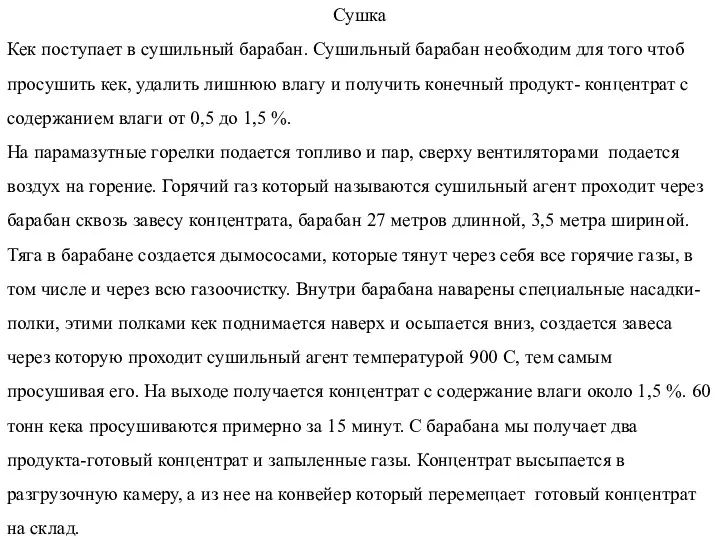 Сушка

Кек поступает в сушильный барабан. Сушильный барабан необходим для того чтоб просушить кек, удалить лишнюю влагу и получить конечный продукт- концентрат с содержанием влаги от 0,5 до 1,5 %.

На парамазутные горелки подается топливо и пар, сверху вентиляторами подается воздух на горение. Горячий газ который называются сушильный агент проходит через барабан сквозь завесу концентрата, барабан 27 метров длинной, 3,5 метра шириной. Тяга в барабане создается дымососами, которые тянут через себя все горячие газы, в том числе и через всю газоочистку. Внутри барабана наварены специальные насадки-полки, этими полками кек поднимается наверх и осыпается вниз, создается завеса через которую проходит сушильный агент температурой 900 С, тем самым просушивая его. На выходе получается концентрат с содержание влаги около 1,5 %. 60 тонн кека просушиваются примерно за 15 минут. С барабана мы получает два продукта-готовый концентрат и запыленные газы. Концентрат высыпается в разгрузочную камеру, а из нее на конвейер который перемещает готовый концентрат на склад.